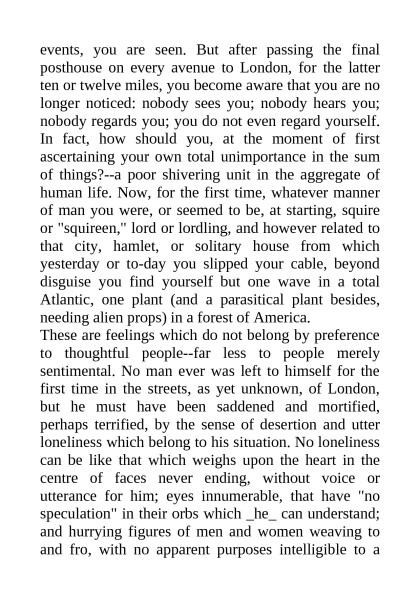 events, you are seen. But after passing the final posthouse on every avenue to London, for the latter ten or twelve miles, you become aware that you are no longer noticed: nobody sees you; nobody hears you; nobody regards you; you do not even regard yourself. In fact, how should you, at the moment of first ascertaining your own total unimportance in the sum of things?--a poor shivering unit in the aggregate of human life. Now, for the first time, whatever manner of man you were, or seemed to be, at starting, squire or "squireen," lord or lordling, and however related to that city, hamlet, or solitary house from which yesterday or to-day you slipped your cable, beyond disguise you find yourself but one wave in a total Atlantic, one plant (and a parasitical plant besides, needing alien props) in a forest of America.
These are feelings which do not belong by preference to thoughtful people--far less to people merely sentimental. No man ever was left to himself for the first time in the streets, as yet unknown, of London, but he must have been saddened and mortified, perhaps terrified, by the sense of desertion and utter loneliness which belong to his situation. No loneliness can be like that which weighs upon the heart in the centre of faces never ending, without voice or utterance for him; eyes innumerable, that have "no speculation" in their orbs which _he_ can understand; and hurrying figures of men and women weaving to and fro, with no apparent purposes intelligible to a